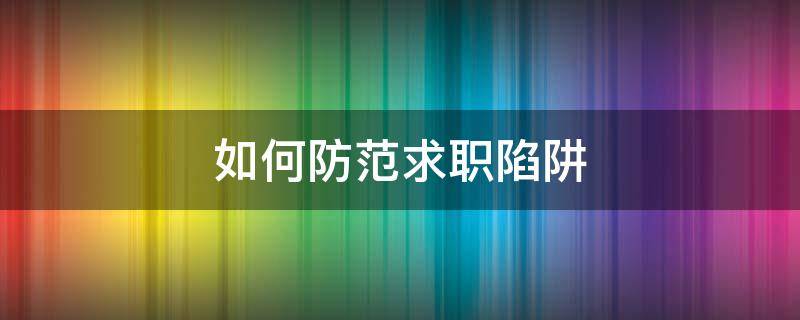 如何防范求职陷阱